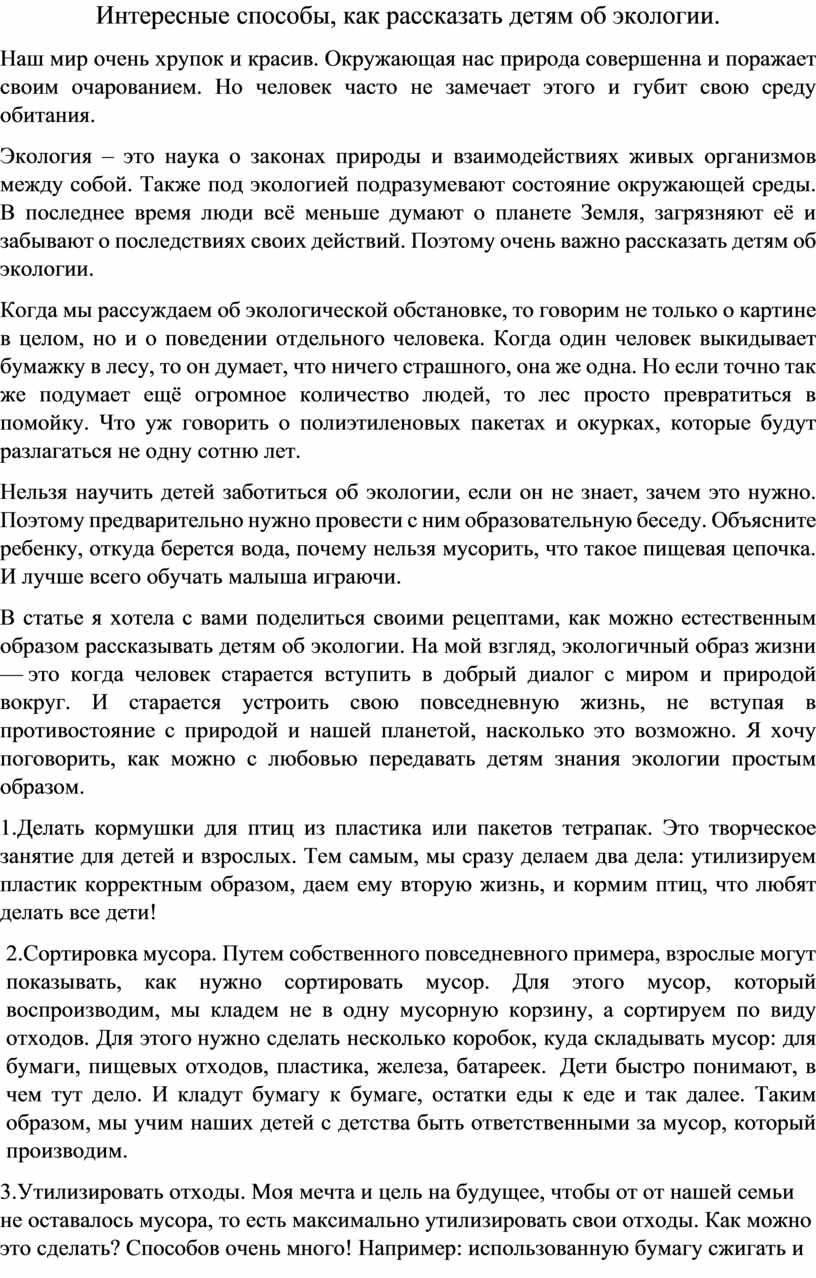 Интересные способы, как рассказать детям об экологии.

Наш мир очень хрупок и красив. Окружающая нас природа совершенна и поражает своим очарованием. Но человек часто не замечает этого и губит свою среду обитания.

Экология – это наука о законах природы и взаимодействиях живых организмов между собой. Также под экологией подразумевают состояние окружающей среды. В последнее время люди всё меньше думают о планете Земля, загрязняют её и забывают о последствиях своих действий. Поэтому очень важно рассказать детям об экологии.

Когда мы рассуждаем об экологической обстановке, то говорим не только о картине в целом, но и о поведении отдельного человека. Когда один человек выкидывает бумажку в лесу, то он думает, что ничего страшного, она же одна. Но если точно так же подумает ещё огромное количество людей, то лес просто превратиться в помойку. Что уж говорить о полиэтиленовых пакетах и окурках, которые будут разлагаться не одну сотню лет.

Нельзя научить детей заботиться об экологии, если он не знает, зачем это нужно. Поэтому предварительно нужно провести с ним образовательную беседу. Объясните ребенку, откуда берется вода, почему нельзя мусорить, что такое пищевая цепочка. И лучше всего обучать малыша играючи.

В статье я хотела с вами поделиться своими рецептами, как можно естественным образом рассказывать детям об экологии. На мой взгляд, экологичный образ жизни — это когда человек старается вступить в добрый диалог с миром и природой вокруг. И старается устроить свою повседневную жизнь, не вступая в противостояние с природой и нашей планетой, насколько это возможно. Я хочу поговорить, как можно с любовью передавать детям знания экологии простым образом.

1.Делать кормушки для птиц из пластика или пакетов тетрапак. Это творческое занятие для детей и взрослых. Тем самым, мы сразу делаем два дела: утилизируем пластик корректным образом, даем ему вторую жизнь, и кормим птиц, что любят делать все дети!

2.Сортировка мусора. Путем собственного повседневного примера, взрослые могут показывать, как нужно сортировать мусор. Для этого мусор, который воспроизводим, мы кладем не в одну мусорную корзину, а сортируем по виду отходов. Для этого нужно сделать несколько коробок, куда складывать мусор: для бумаги, пищевых отходов, пластика, железа, батареек. Дети быстро понимают, в чем тут дело. И кладут бумагу к бумаге, остатки еды к еде и так далее. Таким образом, мы учим наших детей с детства быть ответственными за мусор, который производим.

3.Утилизировать отходы. Моя мечта и цель на будущее, чтобы от от нашей семьи не оставалось мусора, то есть максимально утилизировать свои отходы. Как можно это сделать? Способов очень много! Например: использованную бумагу сжигать и